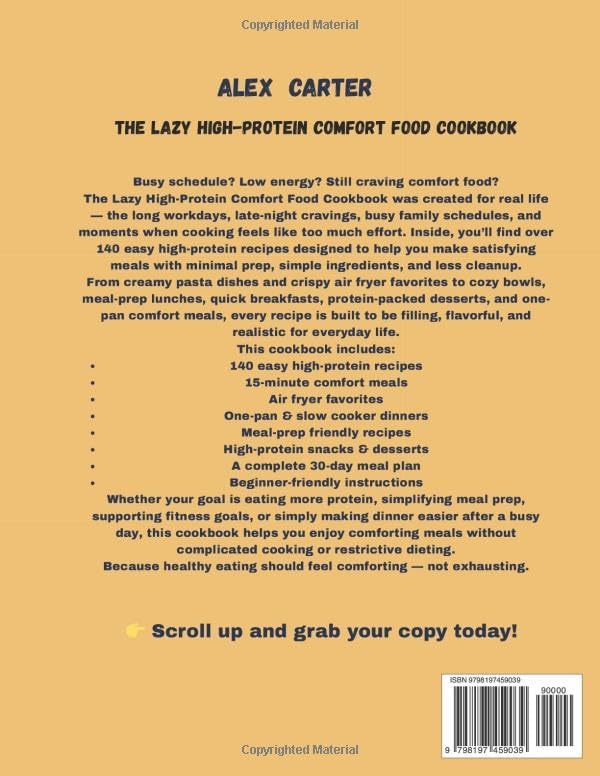 Copyrighted Material

ALEX CARTER

THE LAZY HIGH-PROTEIN COMFORT FOOD COOKBOOK

Busy schedule? Low energy? Still craving comfort food?
The Lazy High-Protein Comfort Food Cookbook was created for real life — the long workdays, late-night cravings, busy family schedules, and moments when cooking feels like too much effort. Inside, you'll find over 140 easy high-protein recipes designed to help you make satisfying meals with minimal prep, simple ingredients, and less cleanup.
From creamy pasta dishes and crispy air fryer favorites to cozy bowls, meal-prep lunches, quick breakfasts, protein-packed desserts, and one-pan comfort meals, every recipe is built to be filling, flavorful, and realistic for everyday life.
This cookbook includes:
• 140 easy high-protein recipes
• 15-minute comfort meals
• Air fryer favorites
• One-pan & slow cooker dinners
• Meal-prep friendly recipes
• High-protein snacks & desserts
• A complete 30-day meal plan
• Beginner-friendly instructions
Whether your goal is eating more protein, simplifying meal prep, supporting fitness goals, or simply making dinner easier after a busy day, this cookbook helps you enjoy comforting meals without complicated cooking or restrictive dieting.
Because healthy eating should feel comforting — not exhausting.

👉 Scroll up and grab your copy today!

ISBN 9798197459039
90000
9 798197 459039

Copyrighted Material